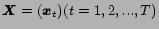 $\boldsymbol{X} = (\boldsymbol{x}_t)(t = 1, 2, ..., T)$